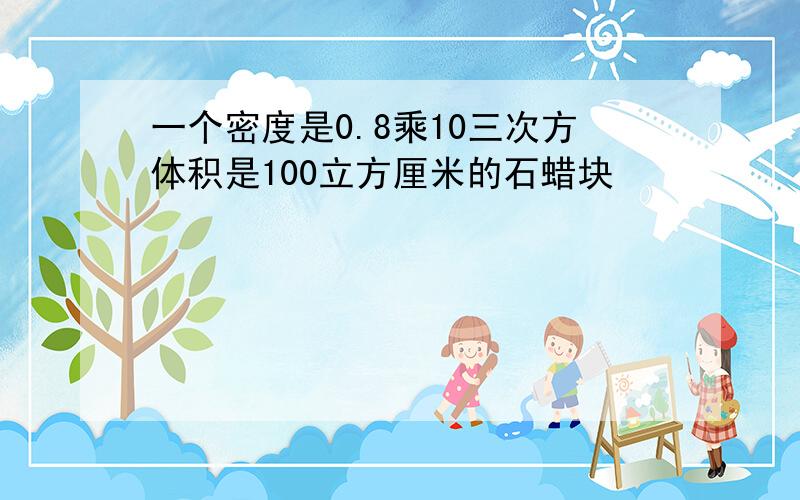 一个密度是0.8乘10三次方体积是100立方厘米的石蜡块